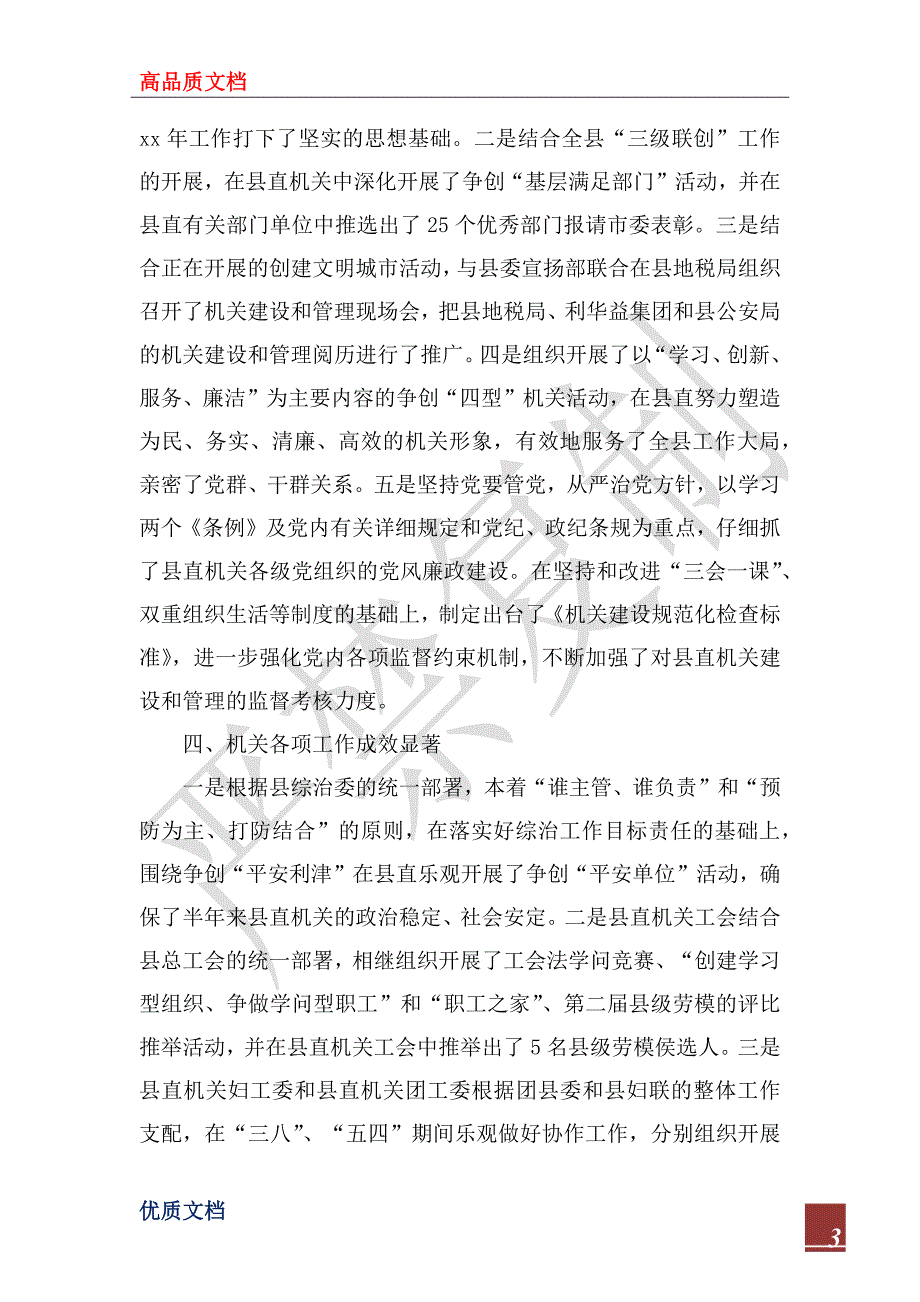 高品质文档

xx 年工作打下了坚实的思想基础。二是结合全县“三级联创”工作的开展，在县直机关中深化开展了争创“基层满足部门”活动，并在县直有关部门单位中推选出了 25 个优秀部门报请市委表彰。三是结合正在开展的创建文明城市活动，与县委宣扬部联合在县地税局组织召开了机关建设和管理现场会，把县地税局、利华益集团和县公安局的机关建设和管理阅历进行了推广。四是组织开展了以“学习、创新、服务、廉洁”为主要内容的争创“四型”机关活动，在县直努力塑造为民、务实、清廉、高效的机关形象，有效地服务了全县工作大局，亲密了党群、干群关系。五是坚持党要管党，从严治党方针，以学习两个《条例》及党内有关详细规定和党纪、政纪条规为重点，仔细抓了县直机关各级党组织的党风廉政建设。在坚持和改进“三会一课”、双重组织生活等制度的基础上，制定出台了《机关建设规范化检查标准》，进一步强化党内各项监督约束机制，不断加强了对县直机关建设和管理的监督考核力度。

四、机关各项工作成效显著

一是根据县综治委的统一部署，本着“谁主管、谁负责”和“预防为主、打防结合”的原则，在落实好综治工作目标责任的基础上，围绕争创“平安利津”在县直乐观开展了争创“平安单位”活动，确保了半年来县直机关的政治稳定、社会安定。二是县直机关工会结合县总工会的统一部署，相继组织开展了工会法学问竞赛、“创建学习型组织、争做学问型职工”和“职工之家”、第二届县级劳模的评比推举活动，并在县直机关工会中推举出了 5 名县级劳模侯选人。三是县直机关妇工委和县直机关团工委根据团县委和县妇联的整体工作支配，在“三八”、“五四”期间乐观做好协作工作，分别组织开展

优质文档

3